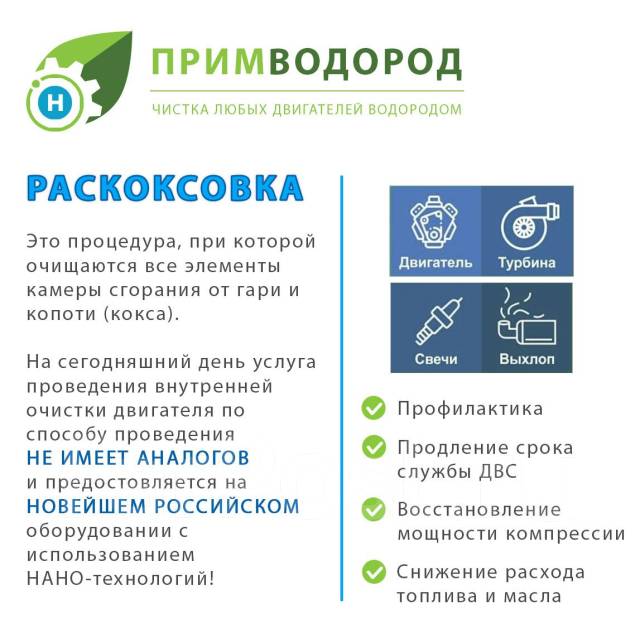 H

ПРИМВОДОРОД

ЧИСТКА ЛЮБЫХ ДВИГАТЕЛЕЙ ВОДОРОДОМ

РАСКОКСОВКА

Это процедура, при которой очищаются все элементы камеры сгорания от гари и копоти (кокса).

На сегодняшний день услуга проведения внутренней очистки двигателя по способу проведения НЕ ИМЕЕТ АНАЛОГОВ и предостовляется на НОВЕЙШЕМ РОССИЙСКОМ оборудовании с использованием НАНО-технологий!

Двигатель
Турбина
Свечи
Выхлоп

Профилактика

Продление срока службы ДВС

Восстановление мощности компрессии

Снижение расхода топлива и масла